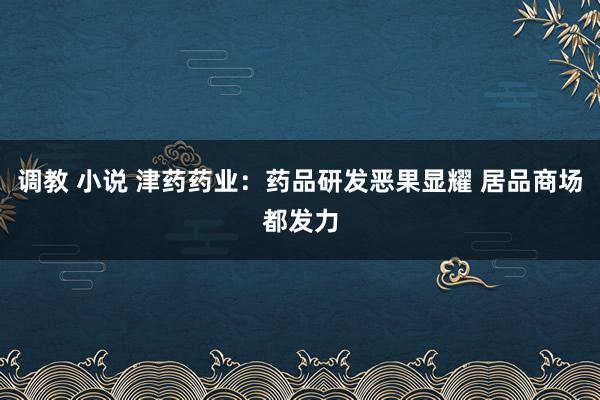 调教 小说 津药药业：药品研发恶果显耀 居品商场都发力